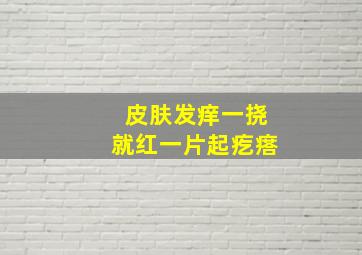 皮肤发痒一挠
就红一片起疙瘩